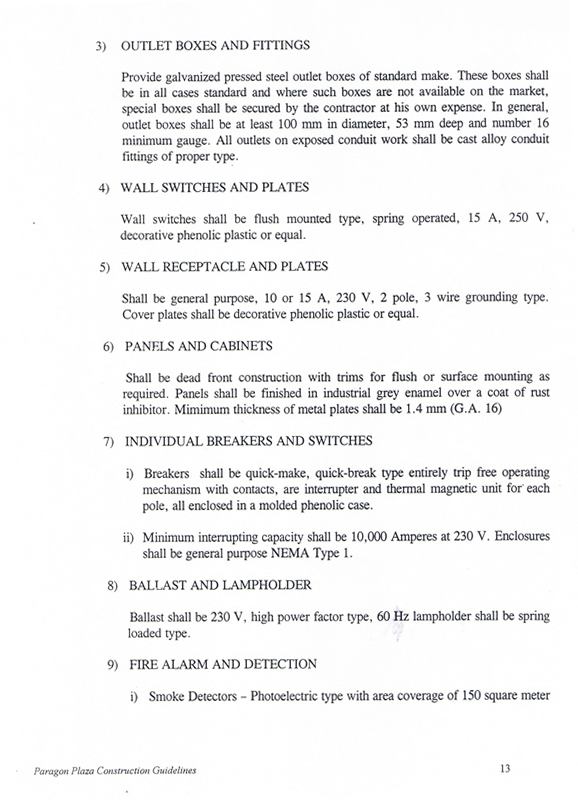 3) OUTLET BOXES AND FITTINGS

Provide galvanized pressed steel outlet boxes of standard make. These boxes shall be in all cases standard and where such boxes are not available on the market, special boxes shall be secured by the contractor at his own expense. In general, outlet boxes shall be at least 100 mm in diameter, 53 mm deep and number 16 minimum gauge. All outlets on exposed conduit work shall be cast alloy conduit fittings of proper type.

4) WALL SWITCHES AND PLATES

Wall switches shall be flush mounted type, spring operated, 15 A, 250 V, decorative phenolic plastic or equal.

5) WALL RECEPTACLE AND PLATES

Shall be general purpose, 10 or 15 A, 230 V, 2 pole, 3 wire grounding type. Cover plates shall be decorative phenolic plastic or equal.

6) PANELS AND CABINETS

Shall be dead front construction with trims for flush or surface mounting as required. Panels shall be finished in industrial grey enamel over a coat of rust inhibitor. Mimimum thickness of metal plates shall be 1.4 mm (G.A. 16)

7) INDIVIDUAL BREAKERS AND SWITCHES

i) Breakers shall be quick-make, quick-break type entirely trip free operating mechanism with contacts, are interrupter and thermal magnetic unit for each pole, all enclosed in a molded phenolic case.

ii) Minimum interrupting capacity shall be 10,000 Amperes at 230 V. Enclosures shall be general purpose NEMA Type 1.

8) BALLAST AND LAMPHOLDER

Ballast shall be 230 V, high power factor type, 60 Hz lampholder shall be spring loaded type.

9) FIRE ALARM AND DETECTION

i) Smoke Detectors – Photoelectric type with area coverage of 150 square meter

Paragon Plaza Construction Guidelines 13